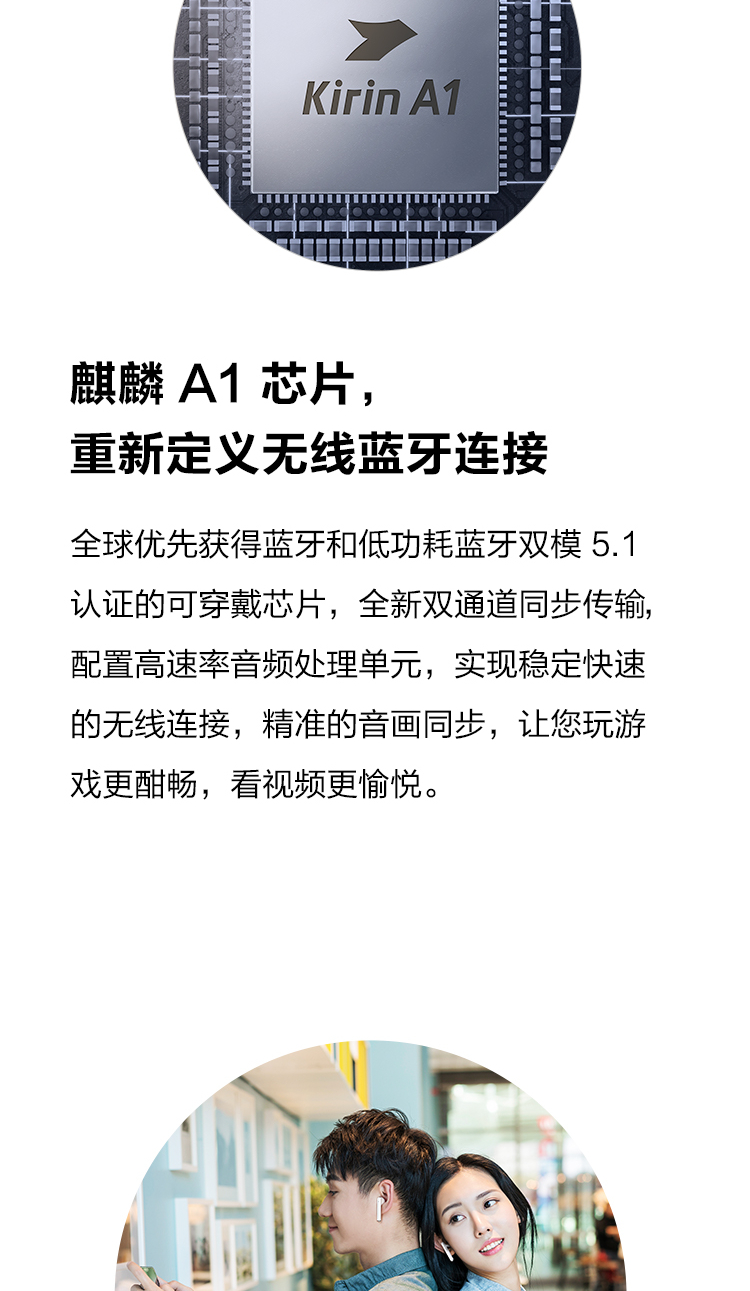 Kirin A1

麒麟A1芯片，
重新定义无线蓝牙连接

全球优先获得蓝牙和低功耗蓝牙双模5.1认证的可穿戴芯片，全新双通道同步传输,配置高速率音频处理单元，实现稳定快速的无线连接，精准的音画同步，让您玩游戏更酣畅，看视频更愉悦。